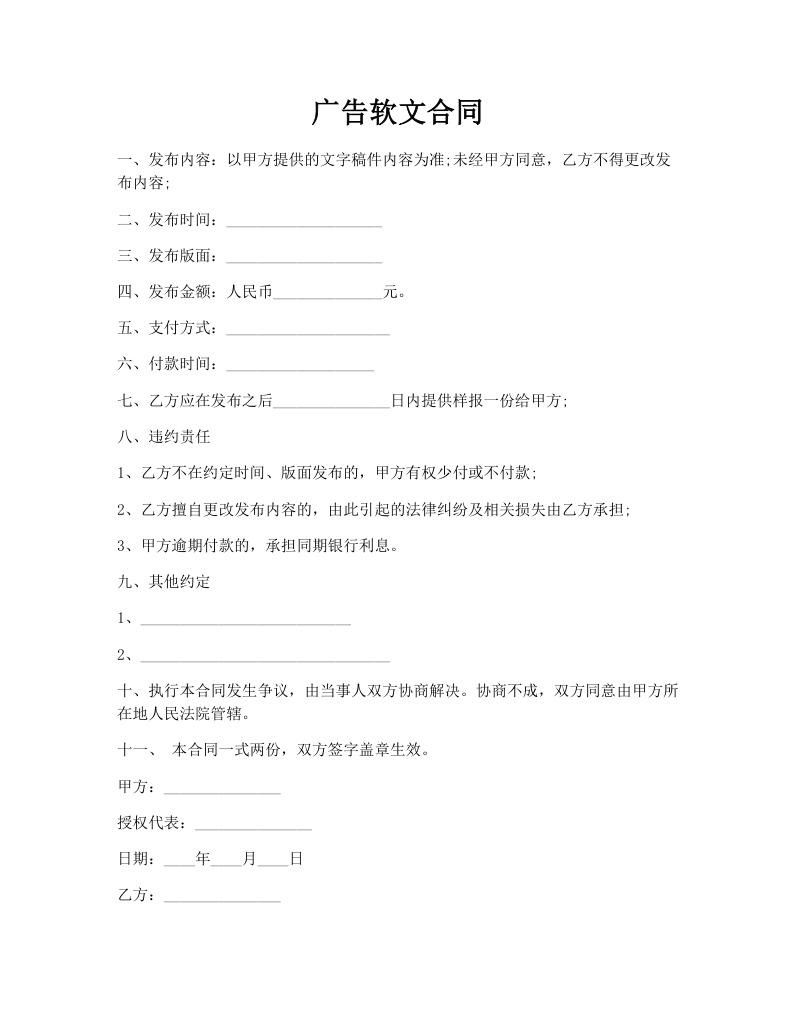 广告软文合同

一、发布内容：以甲方提供的文字稿件内容为准;未经甲方同意，乙方不得更改发布内容;

二、发布时间：____________________

三、发布版面：____________________

四、发布金额：人民币______________元。

五、支付方式：_____________________

六、付款时间：___________________

七、乙方应在发布之后_______________日内提供样报一份给甲方;

八、违约责任

1、乙方不在约定时间、版面发布的，甲方有权少付或不付款;

2、乙方擅自更改发布内容的，由此引起的法律纠纷及相关损失由乙方承担;

3、甲方逾期付款的，承担同期银行利息。

九、其他约定

1、___________________________

2、________________________________

十、执行本合同发生争议，由当事人双方协商解决。协商不成，双方同意由甲方所在地人民法院管辖。

十一、 本合同一式两份，双方签字盖章生效。

甲方：_______________

授权代表：_______________

日期：____年____月____日

乙方：_______________